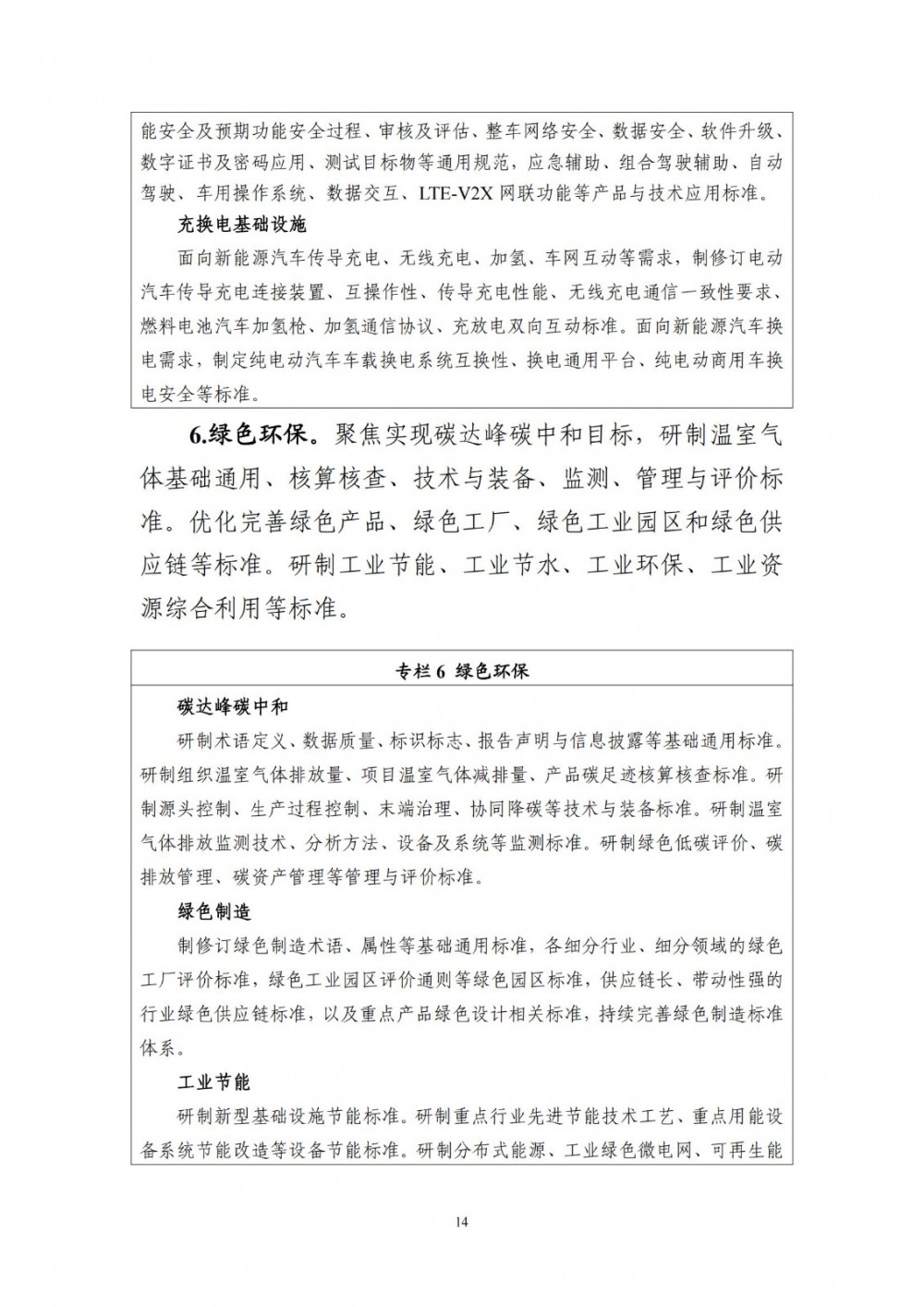 能安全及预期功能安全过程、审核及评估、整车网络安全、数据安全、软件升级、数字证书及密码应用、测试目标物等通用规范，应急辅助、组合驾驶辅助、自动驾驶、车用操作系统、数据交互、LTE-V2X 网联功能等产品与技术应用标准。

充换电基础设施

面向新能源汽车传导充电、无线充电、加氢、车网互动等需求，制修订电动汽车传导充电连接装置、互操作性、传导充电性能、无线充电通信一致性要求、燃料电池汽车加氢枪、加氢通信协议、充放电双向互动标准。面向新能源汽车换电需求，制定纯电动汽车车载换电系统互换性、换电通用平台、纯电动商用车换电安全等标准。

6.绿色环保。聚焦实现碳达峰碳中和目标，研制温室气体基础通用、核算核查、技术与装备、监测、管理与评价标准。优化完善绿色产品、绿色工厂、绿色工业园区和绿色供应链等标准。研制工业节能、工业节水、工业环保、工业资源综合利用等标准。

专栏 6 绿色环保

碳达峰碳中和

研制术语定义、数据质量、标识标志、报告声明与信息披露等基础通用标准。研制组织温室气体排放量、项目温室气体减排量、产品碳足迹核算核查标准。研制源头控制、生产过程控制、末端治理、协同降碳等技术与装备标准。研制温室气体排放监测技术、分析方法、设备及系统等监测标准。研制绿色低碳评价、碳排放管理、碳资产管理等管理与评价标准。

绿色制造

制修订绿色制造术语、属性等基础通用标准，各细分行业、细分领域的绿色工厂评价标准，绿色工业园区评价通则等绿色园区标准，供应链长、带动性强的行业绿色供应链标准，以及重点产品绿色设计相关标准，持续完善绿色制造标准体系。

工业节能

研制新型基础设施节能标准。研制重点行业先进节能技术工艺、重点用能设备系统节能改造等设备节能标准。研制分布式能源、工业绿色微电网、可再生能

14